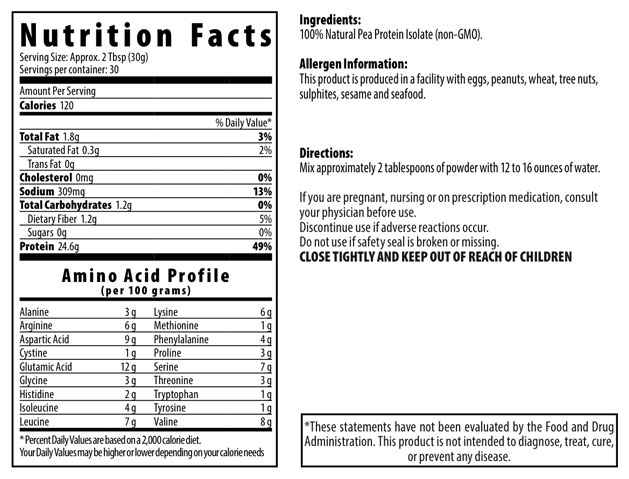 Nutrition Facts
Serving Size: Approx. 2 Tbsp (30g)
Servings per container: 30

Amount Per Serving
Calories 120

| | % Daily Value* |
|---|---|
| Total Fat 1.8g | 3% |
| Saturated Fat 0.3g | 2% |
| Trans Fat 0g | |
| Cholesterol 0mg | 0% |
| Sodium 309mg | 13% |
| Total Carbohydrates 1.2g | 0% |
| Dietary Fiber 1.2g | 5% |
| Sugars 0g | 0% |
| Protein 24.6g | 49% |

Amino Acid Profile
(per 100 grams)

| | | | |
|---|---|---|---|
| Alanine | 3 g | Lysine | 6 g |
| Arginine | 6 g | Methionine | 1 g |
| Aspartic Acid | 9 g | Phenylalanine | 4 g |
| Cystine | 1 g | Proline | 3 g |
| Glutamic Acid | 12 g | Serine | 7 g |
| Glycine | 3 g | Threonine | 3 g |
| Histidine | 2 g | Tryptophan | 1 g |
| Isoleucine | 4 g | Tyrosine | 1 g |
| Leucine | 7 g | Valine | 8 g |

* Percent Daily Values are based on a 2,000 calorie diet. Your Daily Values may be higher or lower depending on your calorie needs

Ingredients:
100% Natural Pea Protein Isolate (non-GMO).

Allergen Information:
This product is produced in a facility with eggs, peanuts, wheat, tree nuts, sulphites, sesame and seafood.

Directions:
Mix approximately 2 tablespoons of powder with 12 to 16 ounces of water.

If you are pregnant, nursing or on prescription medication, consult your physician before use.
Discontinue use if adverse reactions occur.
Do not use if safety seal is broken or missing.
CLOSE TIGHTLY AND KEEP OUT OF REACH OF CHILDREN

*These statements have not been evaluated by the Food and Drug Administration. This product is not intended to diagnose, treat, cure, or prevent any disease.